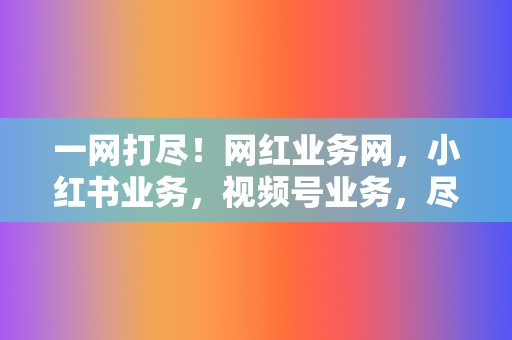 一网打尽！网红业务网，小红书业务，视频号业务，尽